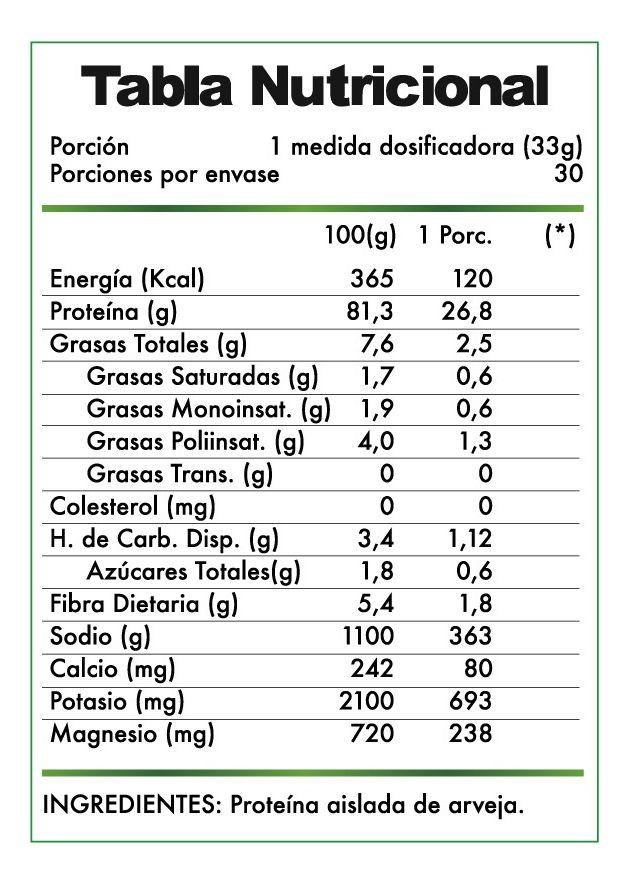 Tabla Nutricional

Porción 1 medida dosificadora (33g)
Porciones por envase 30

| | 100(g) | 1 Porc. | (*) |
|---|---|---|---|
| Energía (Kcal) | 365 | 120 | |
| Proteína (g) | 81,3 | 26,8 | |
| Grasas Totales (g) | 7,6 | 2,5 | |
| Grasas Saturadas (g) | 1,7 | 0,6 | |
| Grasas Monoinsat. (g) | 1,9 | 0,6 | |
| Grasas Poliinsat. (g) | 4,0 | 1,3 | |
| Grasas Trans. (g) | 0 | 0 | |
| Colesterol (mg) | 0 | 0 | |
| H. de Carb. Disp. (g) | 3,4 | 1,12 | |
| Azúcares Totales(g) | 1,8 | 0,6 | |
| Fibra Dietaria (g) | 5,4 | 1,8 | |
| Sodio (g) | 1100 | 363 | |
| Calcio (mg) | 242 | 80 | |
| Potasio (mg) | 2100 | 693 | |
| Magnesio (mg) | 720 | 238 | |

INGREDIENTES: Proteína aislada de arveja.